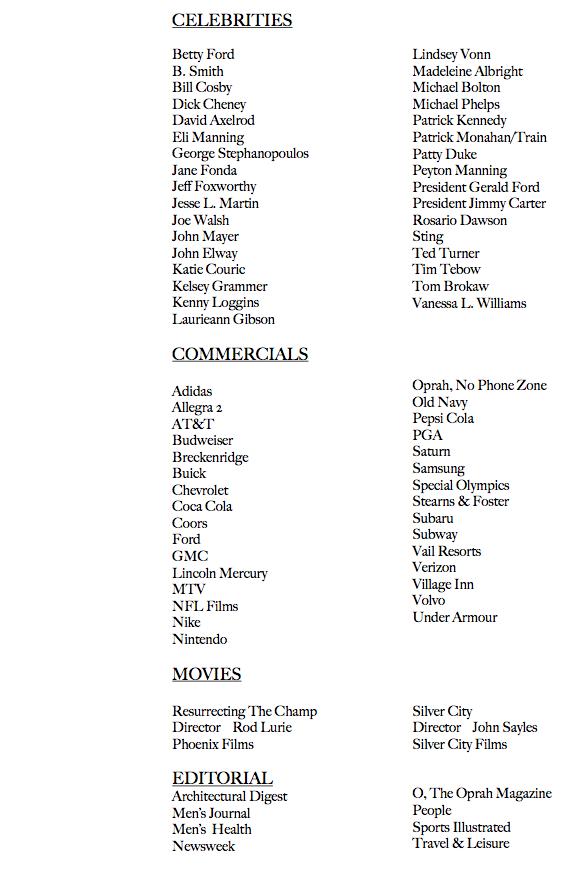 CELEBRITIES

Betty Ford
B. Smith
Bill Cosby
Dick Cheney
David Axelrod
Eli Manning
George Stephanopoulos
Jane Fonda
Jeff Foxworthy
Jesse L. Martin
Joe Walsh
John Mayer
John Elway
Katie Couric
Kelsey Grammer
Kenny Loggins
Laurieann Gibson

Lindsey Vonn
Madeleine Albright
Michael Bolton
Michael Phelps
Patrick Kennedy
Patrick Monahan/Train
Patty Duke
Peyton Manning
President Gerald Ford
President Jimmy Carter
Rosario Dawson
Sting
Ted Turner
Tim Tebow
Tom Brokaw
Vanessa L. Williams

COMMERCIALS

Adidas
Allegra 2
AT&T
Budweiser
Breckenridge
Buick
Chevrolet
Coca Cola
Coors
Ford
GMC
Lincoln Mercury
MTV
NFL Films
Nike
Nintendo

Oprah, No Phone Zone
Old Navy
Pepsi Cola
PGA
Saturn
Samsung
Special Olympics
Stearns & Foster
Subaru
Subway
Vail Resorts
Verizon
Village Inn
Volvo
Under Armour

MOVIES

Resurrecting The Champ
Director Rod Lurie
Phoenix Films

Silver City
Director John Sayles
Silver City Films

EDITORIAL
Architectural Digest
Men's Journal
Men's Health
Newsweek

O, The Oprah Magazine
People
Sports Illustrated
Travel & Leisure